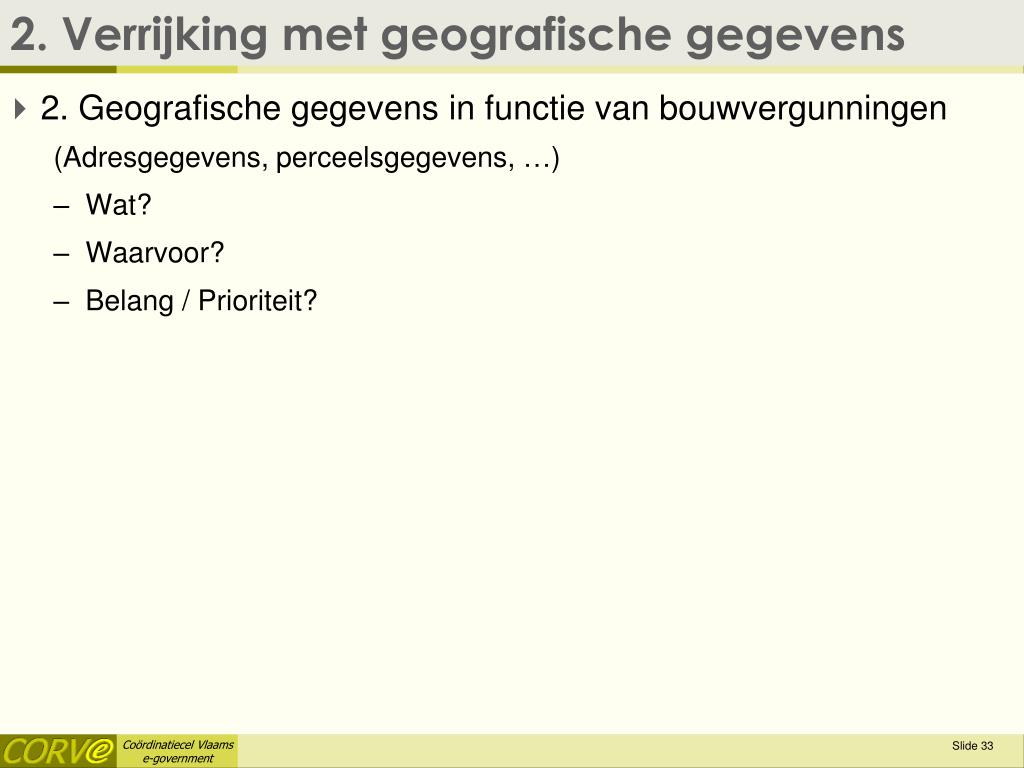 2. Verrijking met geografische gegevens

2. Geografische gegevens in functie van bouwvergunningen

(Adresgegevens, perceelsgegevens, …)

– Wat?

– Waarvoor?

– Belang / Prioriteit?

CORVe Coördinatiecel Vlaams e-government

Slide 33